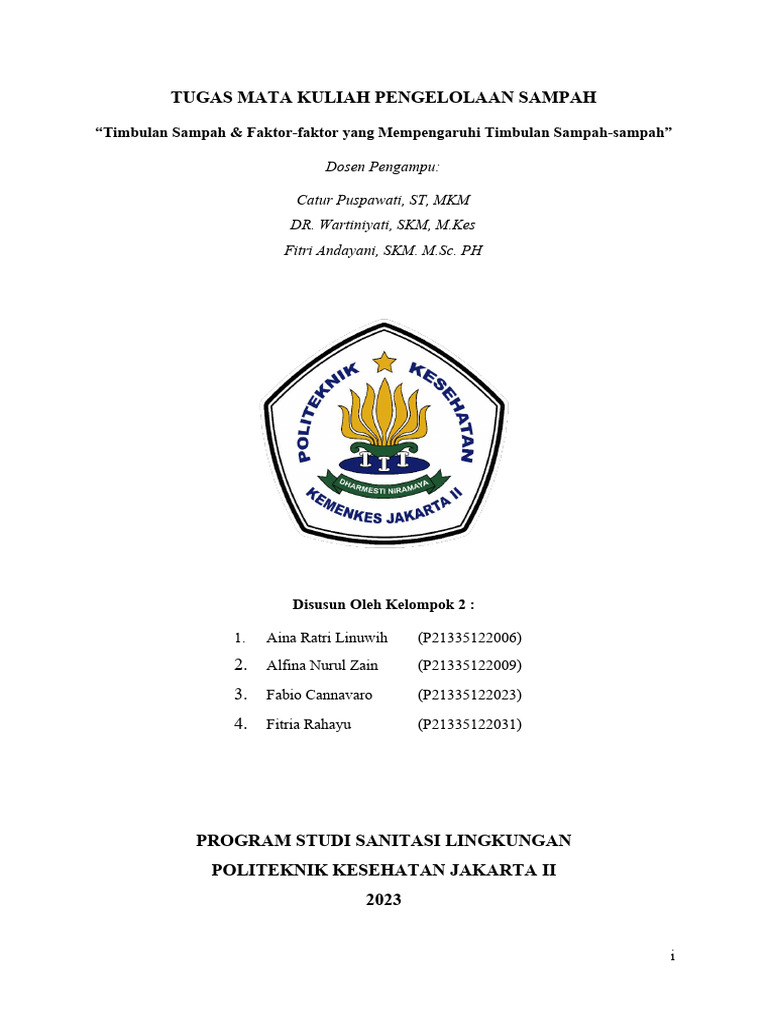 TUGAS MATA KULIAH PENGELOLAAN SAMPAH

“Timbulan Sampah & Faktor-faktor yang Mempengaruhi Timbulan Sampah-sampah”

Dosen Pengampu:

Catur Puspawati, ST, MKM
DR. Wartiniyati, SKM, M.Kes
Fitri Andayani, SKM. M.Sc. PH

POLITEKNIK KESEHATAN
DHARMESTI NIRAMAYA
KEMENKES JAKARTA II

Disusun Oleh Kelompok 2 :

1. Aina Ratri Linuwih (P21335122006)
2. Alfina Nurul Zain (P21335122009)
3. Fabio Cannavaro (P21335122023)
4. Fitria Rahayu (P21335122031)

PROGRAM STUDI SANITASI LINGKUNGAN
POLITEKNIK KESEHATAN JAKARTA II
2023

i